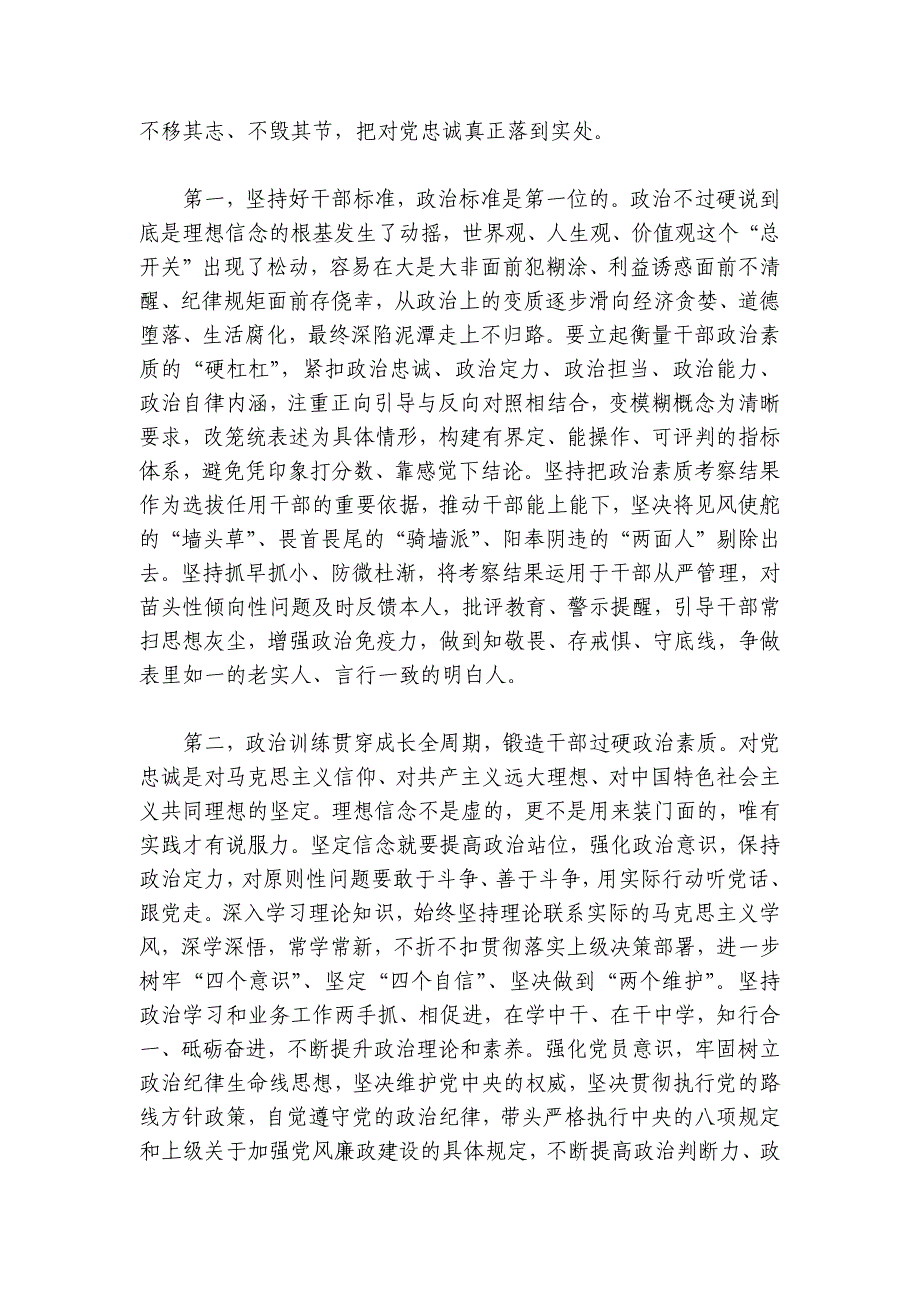 不移其志、不毁其节，把对党忠诚真正落到实处。

第一，坚持好干部标准，政治标准是第一位的。政治不过硬说到底是理想信念的根基发生了动摇，世界观、人生观、价值观这个“总开关”出现了松动，容易在大是大非面前犯糊涂、利益诱惑面前不清醒、纪律规矩面前存侥幸，从政治上的变质逐步滑向经济贪婪、道德堕落、生活腐化，最终深陷泥潭走上不归路。要立起衡量干部政治素质的“硬杠杠”，紧扣政治忠诚、政治定力、政治担当、政治能力、政治自律内涵，注重正向引导与反向对照相结合，变模糊概念为清晰要求，改笼统表述为具体情形，构建有界定、能操作、可评判的指标体系，避免凭印象打分数、靠感觉下结论。坚持把政治素质考察结果作为选拔任用干部的重要依据，推动干部能上能下，坚决将见风使舵的“墙头草”、畏首畏尾的“骑墙派”、阳奉阴违的“两面人”剔除出去。坚持抓早抓小、防微杜渐，将考察结果运用于干部从严管理，对苗头性倾向性问题及时反馈本人，批评教育、警示提醒，引导干部常扫思想灰尘，增强政治免疫力，做到知敬畏、存戒惧、守底线，争做表里如一的老实人、言行一致的明白人。

第二，政治训练贯穿成长全周期，锻造干部过硬政治素质。对党忠诚是对马克思主义信仰、对共产主义远大理想、对中国特色社会主义共同理想的坚定。理想信念不是虚的，更不是用来装门面的，唯有实践才有说服力。坚定信念就要提高政治站位，强化政治意识，保持政治定力，对原则性问题要敢于斗争、善于斗争，用实际行动听党话、跟党走。深入学习理论知识，始终坚持理论联系实际的马克思主义学风，深学深悟，常学常新，不折不扣贯彻落实上级决策部署，进一步树牢“四个意识”、坚定“四个自信”、坚决做到“两个维护”。坚持政治学习和业务工作两手抓、相促进，在学中干、在干中学，知行合一、砥砺奋进，不断提升政治理论和素养。强化党员意识，牢固树立政治纪律生命线思想，坚决维护党中央的权威，坚决贯彻执行党的路线方针政策，自觉遵守党的政治纪律，带头严格执行中央的八项规定和上级关于加强党风廉政建设的具体规定，不断提高政治判断力、政